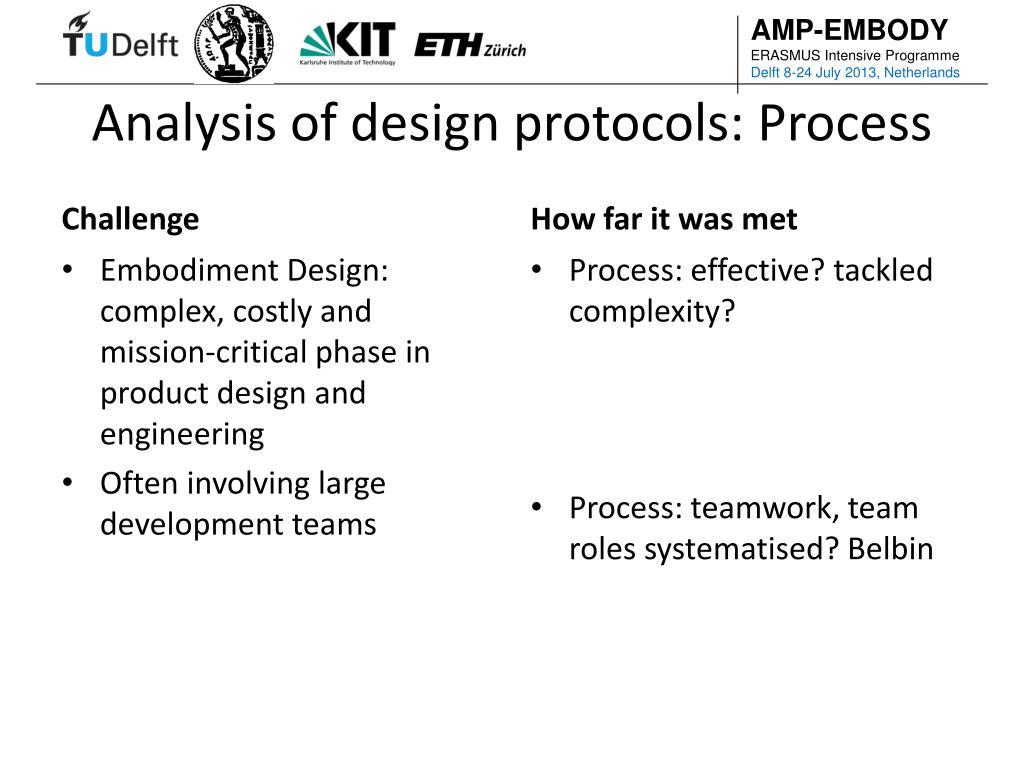 TUDelft

KIT
Karlsruhe Institute of Technology

ETH Zürich

AMP-EMBODY
ERASMUS Intensive Programme
Delft 8-24 July 2013, Netherlands

Analysis of design protocols: Process

Challenge

• Embodiment Design: complex, costly and mission-critical phase in product design and engineering
• Often involving large development teams

How far it was met

• Process: effective? tackled complexity?
• Process: teamwork, team roles systematised? Belbin